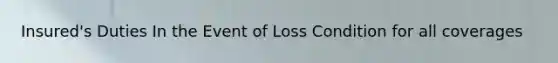 Insured's Duties In the Event of Loss Condition for all coverages